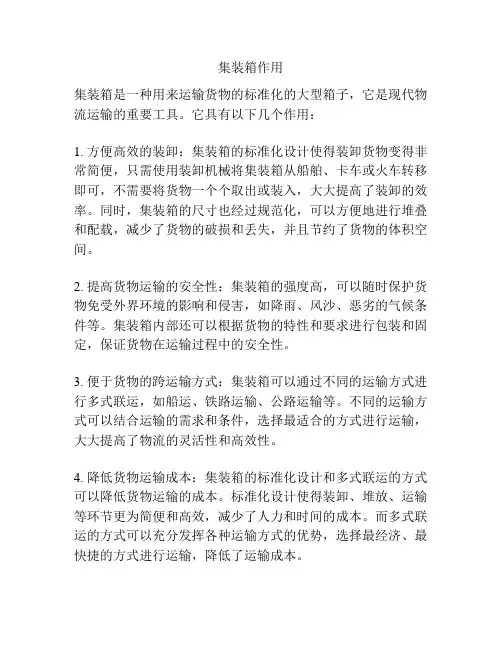 集装箱作用

集装箱是一种用来运输货物的标准化的大型箱子，它是现代物流运输的重要工具。它具有以下几个作用：

1. 方便高效的装卸：集装箱的标准化设计使得装卸货物变得非常简便，只需使用装卸机械将集装箱从船舶、卡车或火车转移即可，不需要将货物一个个取出或装入，大大提高了装卸的效率。同时，集装箱的尺寸也经过规范化，可以方便地进行堆叠和配载，减少了货物的破损和丢失，并且节约了货物的体积空间。

2. 提高货物运输的安全性：集装箱的强度高，可以随时保护货物免受外界环境的影响和侵害，如降雨、风沙、恶劣的气候条件等。集装箱内部还可以根据货物的特性和要求进行包装和固定，保证货物在运输过程中的安全性。

3. 便于货物的跨运输方式：集装箱可以通过不同的运输方式进行多式联运，如船运、铁路运输、公路运输等。不同的运输方式可以结合运输的需求和条件，选择最适合的方式进行运输，大大提高了物流的灵活性和高效性。

4. 降低货物运输成本：集装箱的标准化设计和多式联运的方式可以降低货物运输的成本。标准化设计使得装卸、堆放、运输等环节更为简便和高效，减少了人力和时间的成本。而多式联运的方式可以充分发挥各种运输方式的优势，选择最经济、最快捷的方式进行运输，降低了运输成本。